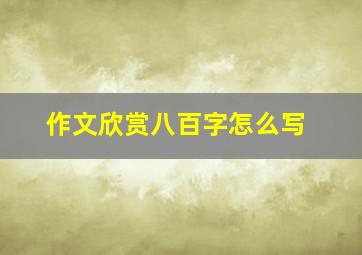 作文欣赏八百字怎么写